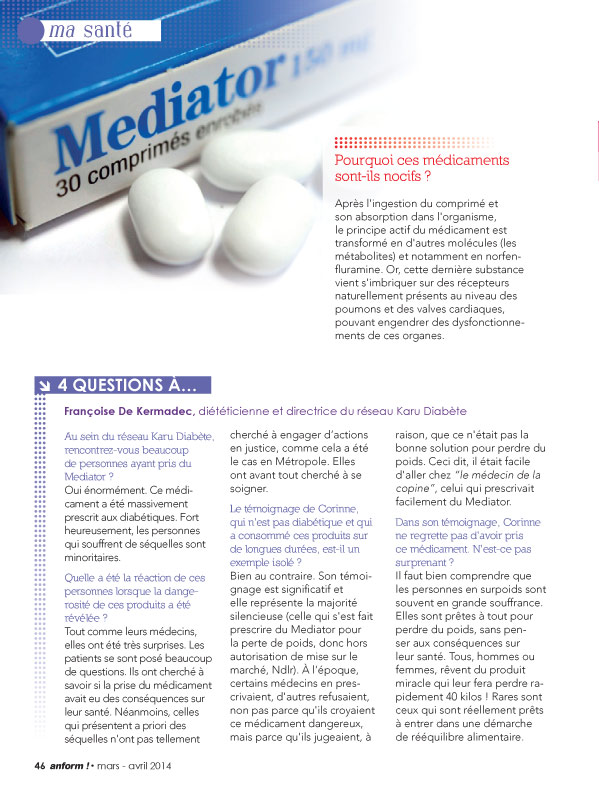 ma santé

Mediator 150 mg
30 comprimés enrobés

Pourquoi ces médicaments sont-ils nocifs ?

Après l'ingestion du comprimé et son absorption dans l'organisme, le principe actif du médicament est transformé en d'autres molécules (les métabolites) et notamment en norfenfluramine. Or, cette dernière substance vient s'imbriquer sur des récepteurs naturellement présents au niveau des poumons et des valves cardiaques, pouvant engendrer des dysfonctionnements de ces organes.

4 QUESTIONS À…

Françoise De Kermadec, diététicienne et directrice du réseau Karu Diabète

Au sein du réseau Karu Diabète, rencontrez-vous beaucoup de personnes ayant pris du Mediator ?
Oui énormément. Ce médicament a été massivement prescrit aux diabétiques. Fort heureusement, les personnes qui souffrent de séquelles sont minoritaires.

Quelle a été la réaction de ces personnes lorsque la dangerosité de ces produits a été révélée ?
Tout comme leurs médecins, elles ont été très surprises. Les patients se sont posé beaucoup de questions. Ils ont cherché à savoir si la prise du médicament avait eu des conséquences sur leur santé. Néanmoins, celles qui présentent a priori des séquelles n'ont pas tellement cherché à engager d'actions en justice, comme cela a été le cas en Métropole. Elles ont avant tout cherché à se soigner.

Le témoignage de Corinne, qui n'est pas diabétique et qui a consommé ces produits sur de longues durées, est-il un exemple isolé ?
Bien au contraire. Son témoignage est significatif et elle représente la majorité silencieuse (celle qui s'est fait prescrire du Mediator pour la perte de poids, donc hors autorisation de mise sur le marché, Ndlr). À l'époque, certains médecins en prescrivaient, d'autres refusaient, non pas parce qu'ils croyaient ce médicament dangereux, mais parce qu'ils jugeaient, à raison, que ce n'était pas la bonne solution pour perdre du poids. Ceci dit, il était facile d'aller chez "le médecin de la copine", celui qui prescrivait facilement du Mediator.

Dans son témoignage, Corinne ne regrette pas d'avoir pris ce médicament. N'est-ce pas surprenant ?
Il faut bien comprendre que les personnes en surpoids sont souvent en grande souffrance. Elles sont prêtes à tout pour perdre du poids, sans penser aux conséquences sur leur santé. Tous, hommes ou femmes, rêvent du produit miracle qui leur fera perdre rapidement 40 kilos ! Rares sont ceux qui sont réellement prêts à entrer dans une démarche de rééquilibre alimentaire.

46 anform ! • mars - avril 2014